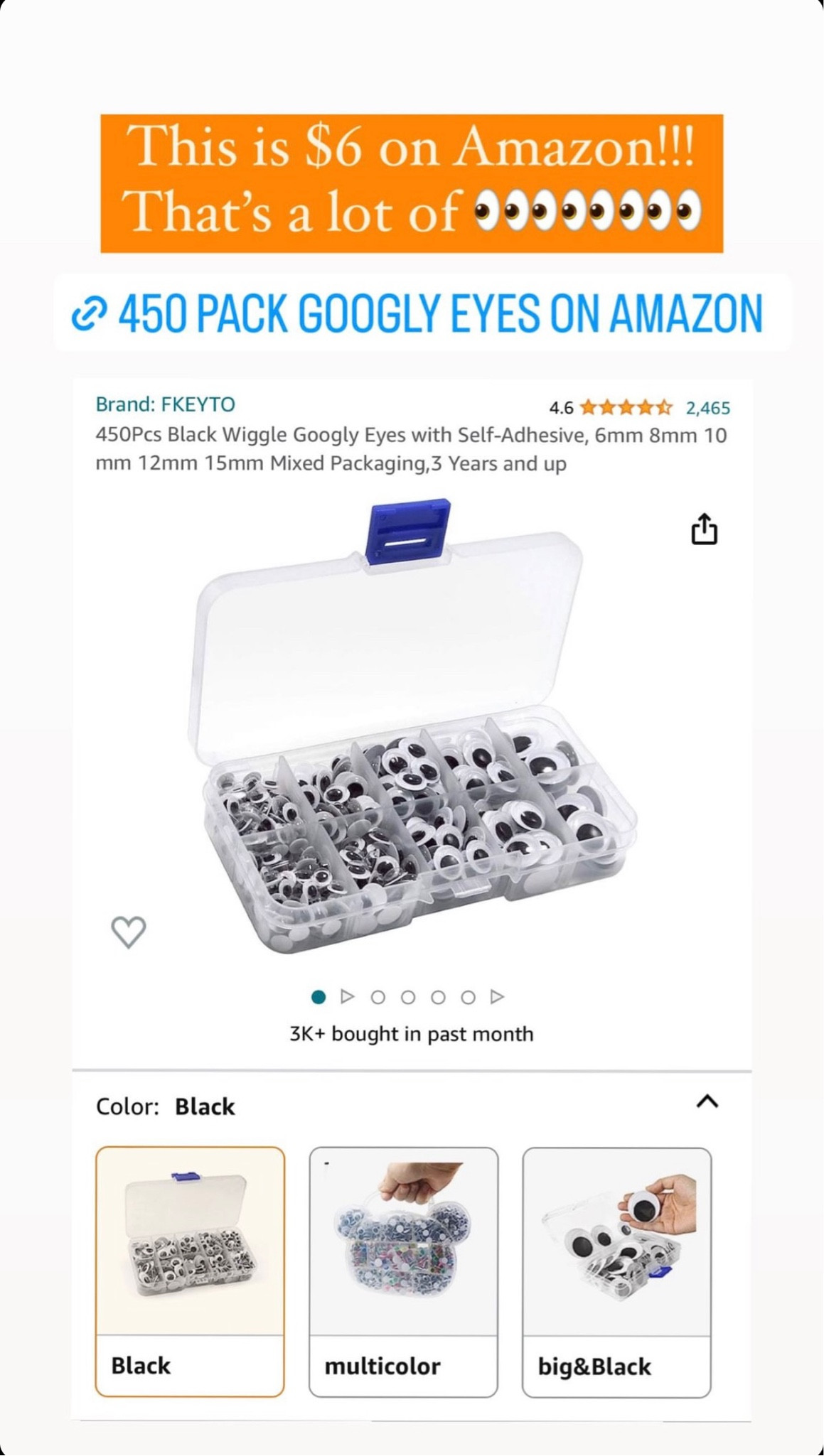 This is $6 on Amazon!!!
That's a lot of 👀👀👀👀

450 PACK GOOGLY EYES ON AMAZON

Brand: FKEYTO

4.6 2,465

450Pcs Black Wiggle Googly Eyes with Self-Adhesive, 6mm 8mm 10 mm 12mm 15mm Mixed Packaging,3 Years and up

3K+ bought in past month

Color: Black

Black

multicolor

big&Black